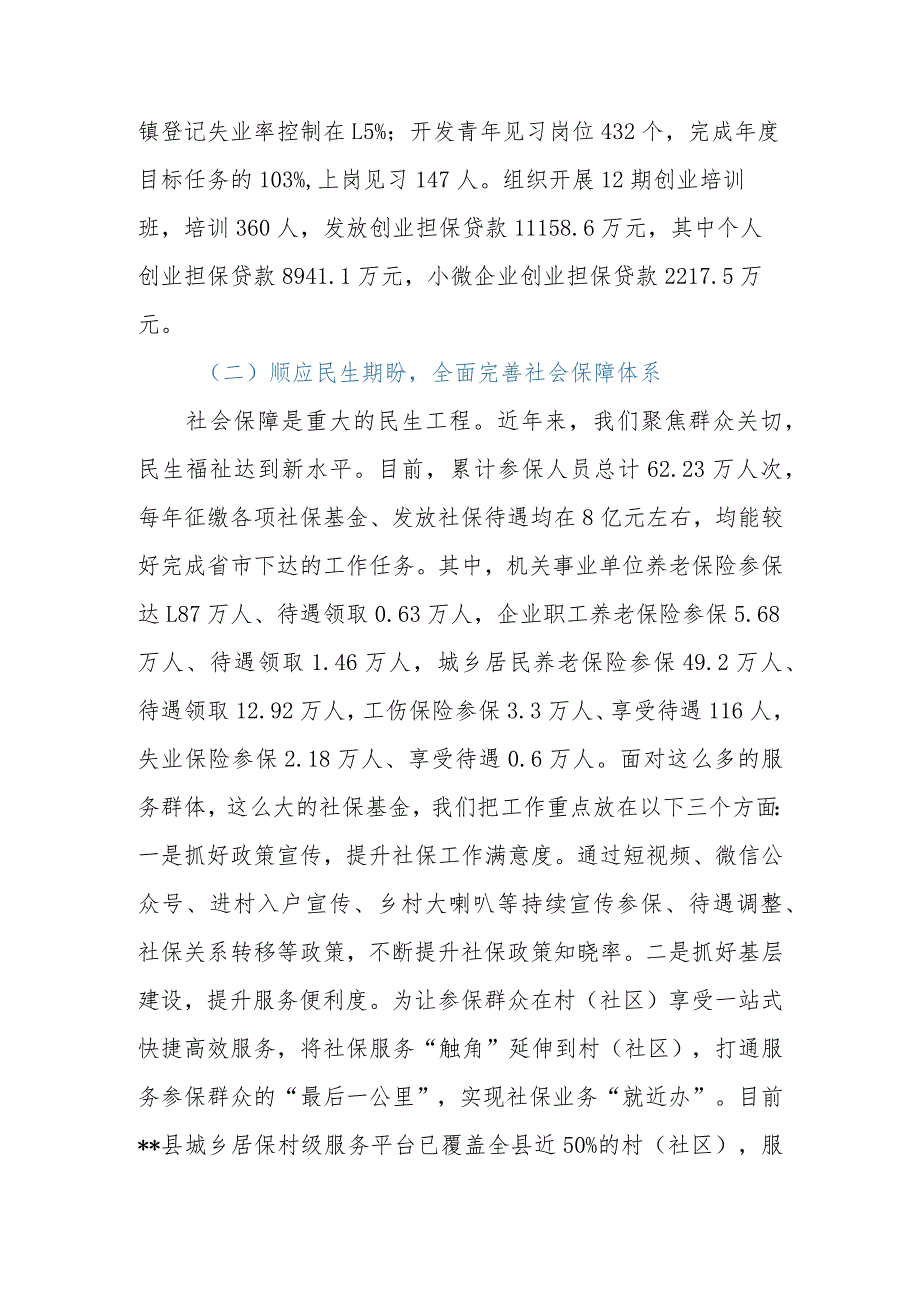 镇登记失业率控制在L5%；开发青年见习岗位432个，完成年度目标任务的103%,上岗见习147人。组织开展12期创业培训班，培训360人，发放创业担保贷款11158.6万元，其中个人创业担保贷款8941.1万元，小微企业创业担保贷款2217.5万元。

（二）顺应民生期盼，全面完善社会保障体系

社会保障是重大的民生工程。近年来，我们聚焦群众关切，民生福祉达到新水平。目前，累计参保人员总计62.23万人次，每年征缴各项社保基金、发放社保待遇均在8亿元左右，均能较好完成省市下达的工作任务。其中，机关事业单位养老保险参保达L87万人、待遇领取0.63万人，企业职工养老保险参保5.68万人、待遇领取1.46万人，城乡居民养老保险参保49.2万人、待遇领取12.92万人，工伤保险参保3.3万人、享受待遇116人，失业保险参保2.18万人、享受待遇0.6万人。面对这么多的服务群体，这么大的社保基金，我们把工作重点放在以下三个方面：一是抓好政策宣传，提升社保工作满意度。通过短视频、微信公众号、进村入户宣传、乡村大喇叭等持续宣传参保、待遇调整、社保关系转移等政策，不断提升社保政策知晓率。二是抓好基层建设，提升服务便利度。为让参保群众在村（社区）享受一站式快捷高效服务，将社保服务“触角”延伸到村（社区），打通服务参保群众的“最后一公里”，实现社保业务“就近办”。目前**县城乡居保村级服务平台已覆盖全县近50%的村（社区），服